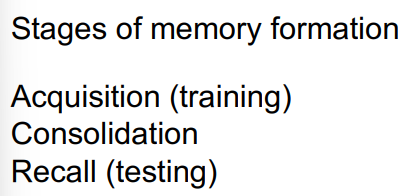 Stages of memory formation

Acquisition (training)
Consolidation
Recall (testing)